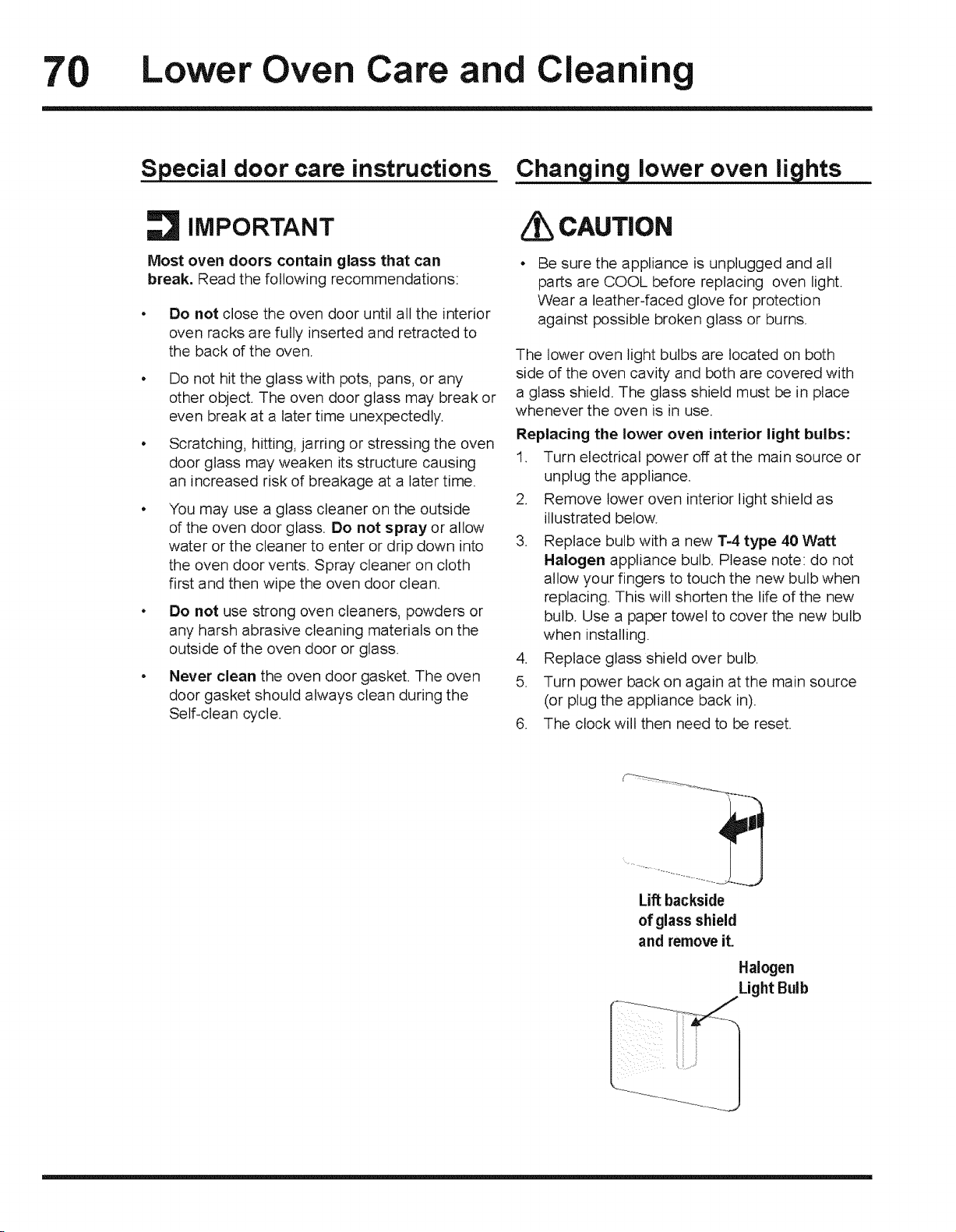 70 Lower Oven Care and Cleaning

Special door care instructions

IMPORTANT

Most oven doors contain glass that can break. Read the following recommendations:

• Do not close the oven door until all the interior oven racks are fully inserted and retracted to the back of the oven.

• Do not hit the glass with pots, pans, or any other object. The oven door glass may break or even break at a later time unexpectedly.

• Scratching, hitting, jarring or stressing the oven door glass may weaken its structure causing an increased risk of breakage at a later time.

• You may use a glass cleaner on the outside of the oven door glass. Do not spray or allow water or the cleaner to enter or drip down into the oven door vents. Spray cleaner on cloth first and then wipe the oven door clean.

• Do not use strong oven cleaners, powders or any harsh abrasive cleaning materials on the outside of the oven door or glass.

• Never clean the oven door gasket. The oven door gasket should always clean during the Self-clean cycle.

Changing lower oven lights

CAUTION

• Be sure the appliance is unplugged and all parts are COOL before replacing oven light. Wear a leather-faced glove for protection against possible broken glass or burns.

The lower oven light bulbs are located on both side of the oven cavity and both are covered with a glass shield. The glass shield must be in place whenever the oven is in use.

Replacing the lower oven interior light bulbs:

1. Turn electrical power off at the main source or unplug the appliance.

2. Remove lower oven interior light shield as illustrated below.

3. Replace bulb with a new T-4 type 40 Watt Halogen appliance bulb. Please note: do not allow your fingers to touch the new bulb when replacing. This will shorten the life of the new bulb. Use a paper towel to cover the new bulb when installing.

4. Replace glass shield over bulb.

5. Turn power back on again at the main source (or plug the appliance back in).

6. The clock will then need to be reset.

Lift backside
of glass shield
and remove it.

Halogen
Light Bulb